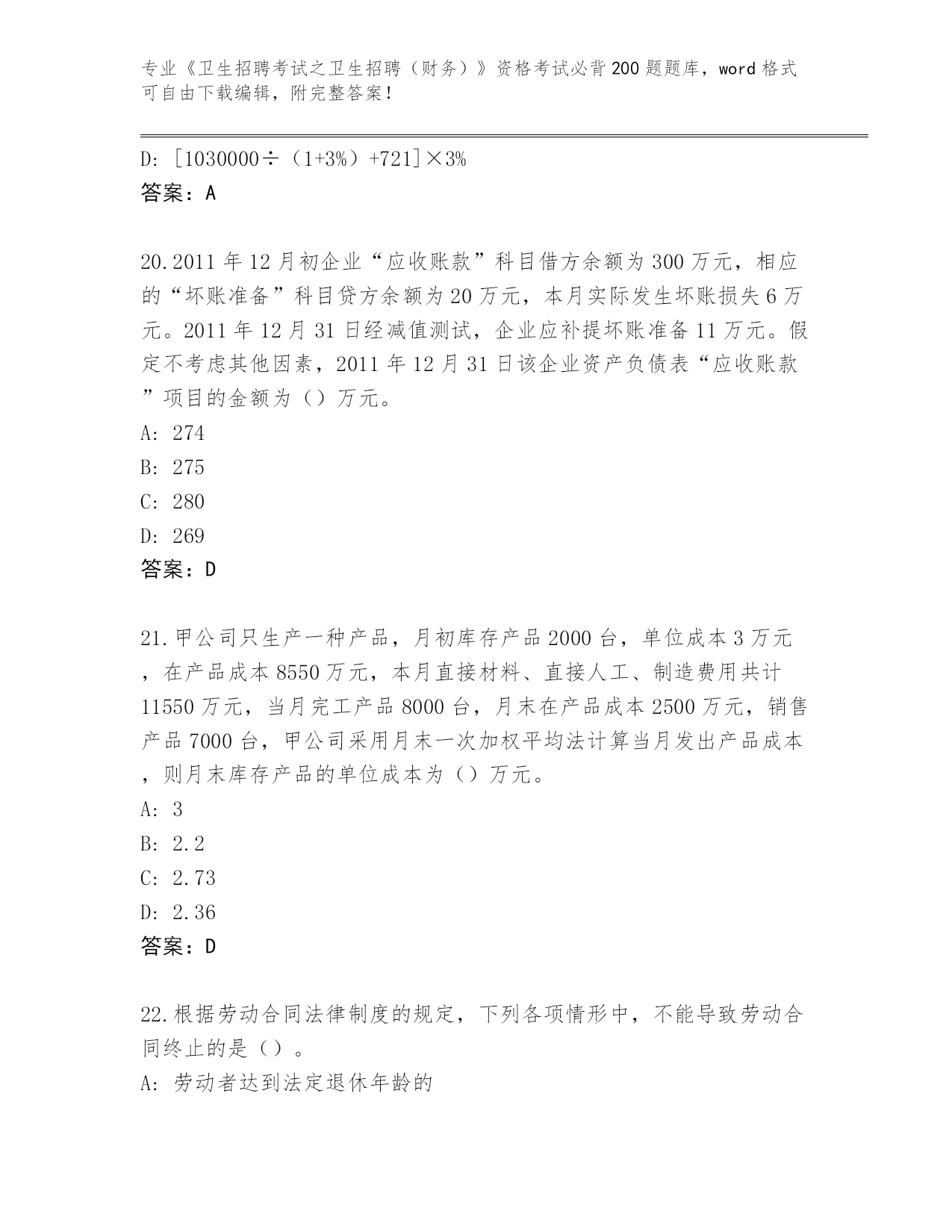 专业《卫生招聘考试之卫生招聘（财务）》资格考试必背200题题库，word格式可自由下载编辑，附完整答案！

D: [1030000÷（1+3%）+721]×3%
答案：A

20.2011年12月初企业“应收账款”科目借方余额为300万元，相应的“坏账准备”科目贷方余额为20万元，本月实际发生坏账损失6万元。2011年12月31日经减值测试，企业应补提坏账准备11万元。假定不考虑其他因素，2011年12月31日该企业资产负债表“应收账款”项目的金额为（）万元。
A: 274
B: 275
C: 280
D: 269
答案：D

21.甲公司只生产一种产品，月初库存产品2000台，单位成本3万元，在产品成本8550万元，本月直接材料、直接人工、制造费用共计11550万元，当月完工产品8000台，月末在产品成本2500万元，销售产品7000台，甲公司采用月末一次加权平均法计算当月发出产品成本，则月末库存产品的单位成本为（）万元。
A: 3
B: 2.2
C: 2.73
D: 2.36
答案：D

22.根据劳动合同法律制度的规定，下列各项情形中，不能导致劳动合同终止的是（）。
A: 劳动者达到法定退休年龄的